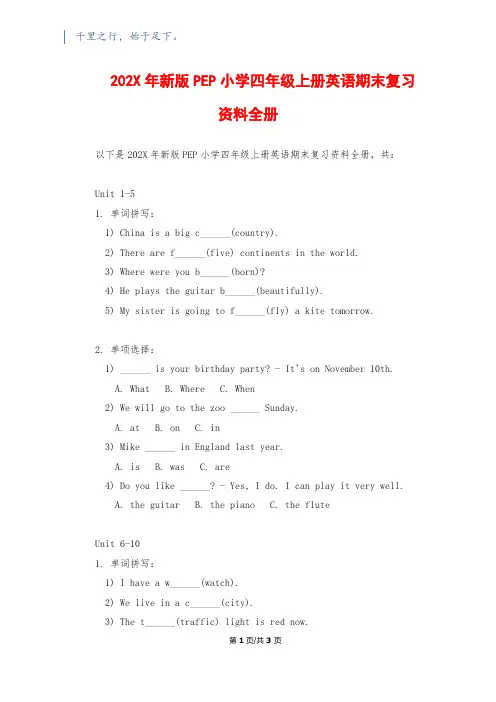 千里之行，始于足下。

202X 年新版 PEP 小学四年级上册英语期末复习资料全册

以下是 202X 年新版 PEP 小学四年级上册英语期末复习资料全册，共：

Unit 1-5

1. 单词拼写：

1) China is a big c______(country).

2) There are f______(five) continents in the world.

3) Where were you b______(born)?

4) He plays the guitar b______(beautifully).

5) My sister is going to f______(fly) a kite tomorrow.

2. 单项选择：

1) ______ is your birthday party? - It's on November 10th.

A. What B. Where C. When

2) We will go to the zoo ______ Sunday.

A. at B. on C. in

3) Mike ______ in England last year.

A. is B. was C. are

4) Do you like ______? - Yes, I do. I can play it very well.

A. the guitar B. the piano C. the flute

Unit 6-10

1. 单词拼写：

1) I have a w______(watch).

2) We live in a c______(city).

3) The t______(traffic) light is red now.

第 1 页/共 3 页